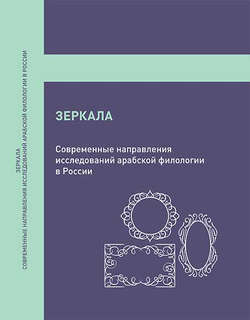 ЗЕРКАЛА
СОВРЕМЕННЫЕ НАПРАВЛЕНИЯ ИССЛЕДОВАНИЙ АРАБСКОЙ ФИЛОЛОГИИ В РОССИИ

ЗЕРКАЛА

Современные направления исследований арабской филологии в России